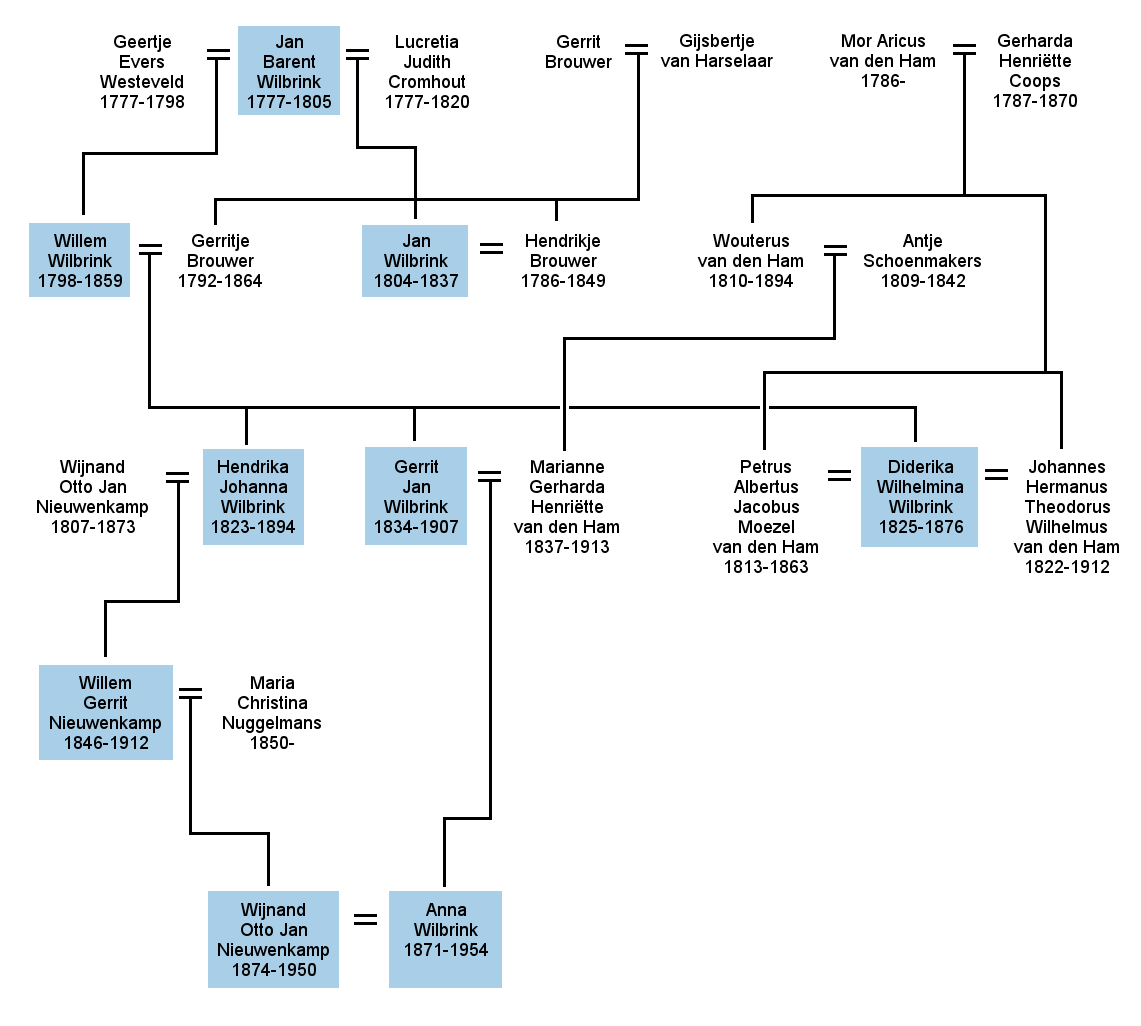 Geertje Evers Westeveld 1777-1798

Jan Barent Wilbrink 1777-1805

Lucretia Judith Cromhout 1777-1820

Gerrit Brouwer

Gijsbertje van Harselaar

Mor Aricus van den Ham 1786-

Gerharda Henriëtte Coops 1787-1870

Willem Wilbrink 1798-1859

Gerritje Brouwer 1792-1864

Jan Wilbrink 1804-1837

Hendrikje Brouwer 1786-1849

Wouterus van den Ham 1810-1894

Antje Schoenmakers 1809-1842

Wijnand Otto Jan Nieuwenkamp 1807-1873

Hendrika Johanna Wilbrink 1823-1894

Gerrit Jan Wilbrink 1834-1907

Marianne Gerharda Henriëtte van den Ham 1837-1913

Petrus Albertus Jacobus Moezel van den Ham 1813-1863

Diderika Wilhelmina Wilbrink 1825-1876

Johannes Hermanus Theodorus Wilhelmus van den Ham 1822-1912

Willem Gerrit Nieuwenkamp 1846-1912

Maria Christina Nuggelmans 1850-

Wijnand Otto Jan Nieuwenkamp 1874-1950

Anna Wilbrink 1871-1954